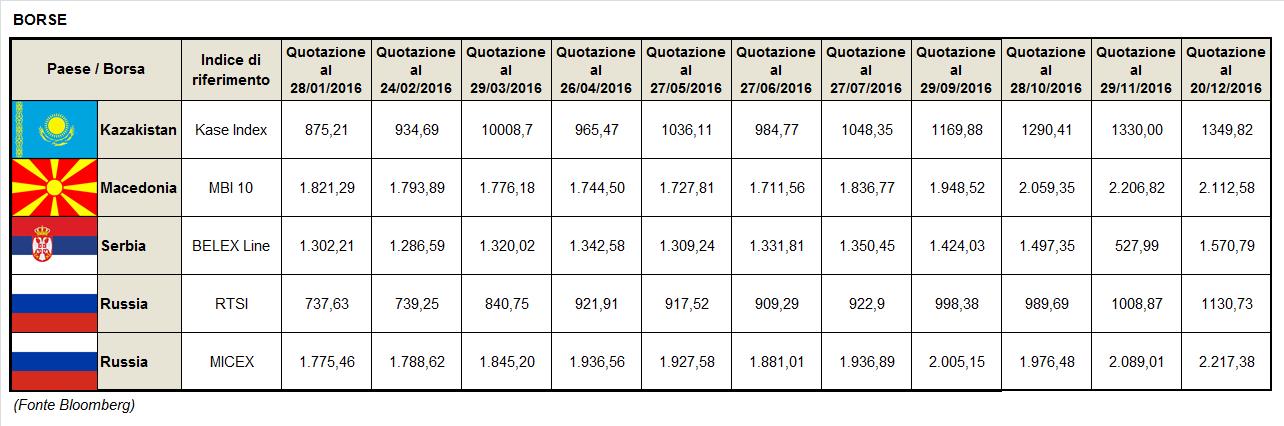 BORSE

| Paese / Borsa | Indice di riferimento | Quotazione al 28/01/2016 | Quotazione al 24/02/2016 | Quotazione al 29/03/2016 | Quotazione al 26/04/2016 | Quotazione al 27/05/2016 | Quotazione al 27/06/2016 | Quotazione al 27/07/2016 | Quotazione al 29/09/2016 | Quotazione al 28/10/2016 | Quotazione al 29/11/2016 | Quotazione al 20/12/2016 |
|---|---|---|---|---|---|---|---|---|---|---|---|---|
| Kazakistan | Kase Index | 875,21 | 934,69 | 10008,7 | 965,47 | 1036,11 | 984,77 | 1048,35 | 1169,88 | 1290,41 | 1330,00 | 1349,82 |
| Macedonia | MBI 10 | 1.821,29 | 1.793,89 | 1.776,18 | 1.744,50 | 1.727,81 | 1.711,56 | 1.836,77 | 1.948,52 | 2.059,35 | 2.206,82 | 2.112,58 |
| Serbia | BELEX Line | 1.302,21 | 1.286,59 | 1.320,02 | 1.342,58 | 1.309,24 | 1.331,81 | 1.350,45 | 1.424,03 | 1.497,35 | 527,99 | 1.570,79 |
| Russia | RTSI | 737,63 | 739,25 | 840,75 | 921,91 | 917,52 | 909,29 | 922,9 | 998,38 | 989,69 | 1008,87 | 1130,73 |
| Russia | MICEX | 1.775,46 | 1.788,62 | 1.845,20 | 1.936,56 | 1.927,58 | 1.881,01 | 1.936,89 | 2.005,15 | 1.976,48 | 2.089,01 | 2.217,38 |

(Fonte Bloomberg)